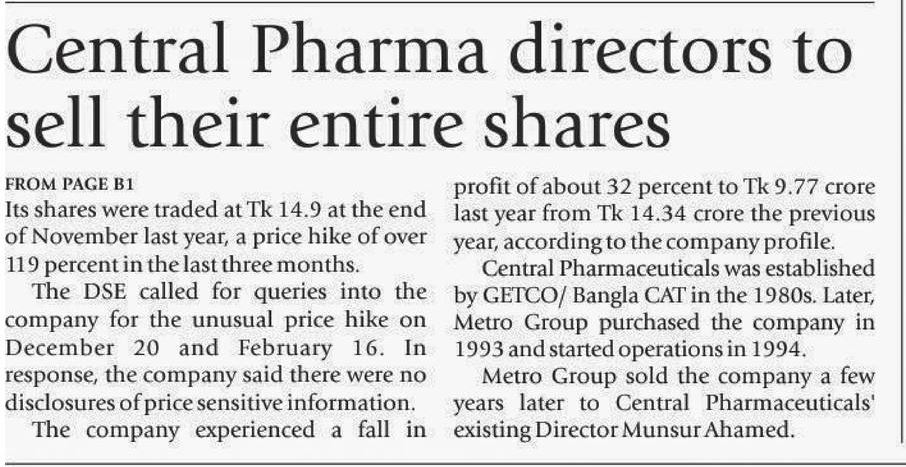 Central Pharma directors to sell their entire shares

FROM PAGE B1

Its shares were traded at Tk 14.9 at the end of November last year, a price hike of over 119 percent in the last three months.

The DSE called for queries into the company for the unusual price hike on December 20 and February 16. In response, the company said there were no disclosures of price sensitive information.

The company experienced a fall in profit of about 32 percent to Tk 9.77 crore last year from Tk 14.34 crore the previous year, according to the company profile.

Central Pharmaceuticals was established by GETCO/ Bangla CAT in the 1980s. Later, Metro Group purchased the company in 1993 and started operations in 1994.

Metro Group sold the company a few years later to Central Pharmaceuticals' existing Director Munsur Ahamed.